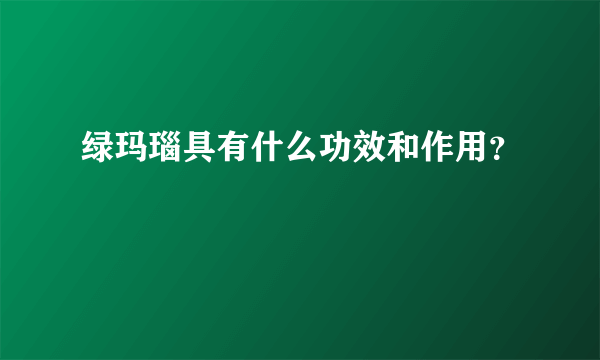 绿玛瑙具有什么功效和作用?